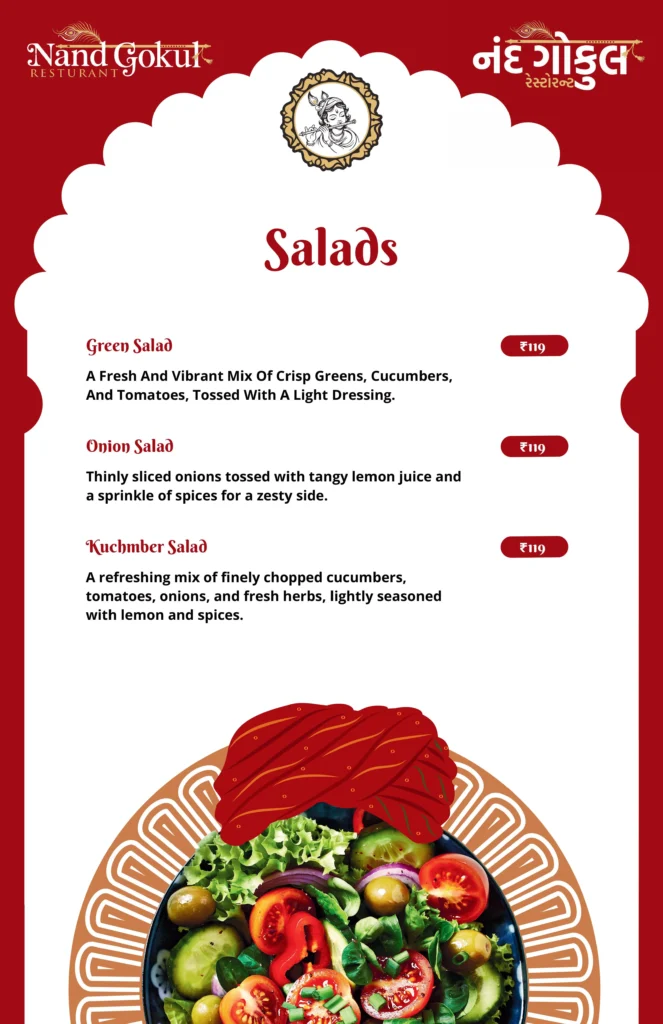 Nand Gokul
RESTURANT

નંદ ગોકુલ
રેસ્ટોરન્ટ

Salads

Green Salad
₹119
A Fresh And Vibrant Mix Of Crisp Greens, Cucumbers, And Tomatoes, Tossed With A Light Dressing.

Onion Salad
₹119
Thinly sliced onions tossed with tangy lemon juice and a sprinkle of spices for a zesty side.

Kuchmber Salad
₹119
A refreshing mix of finely chopped cucumbers, tomatoes, onions, and fresh herbs, lightly seasoned with lemon and spices.